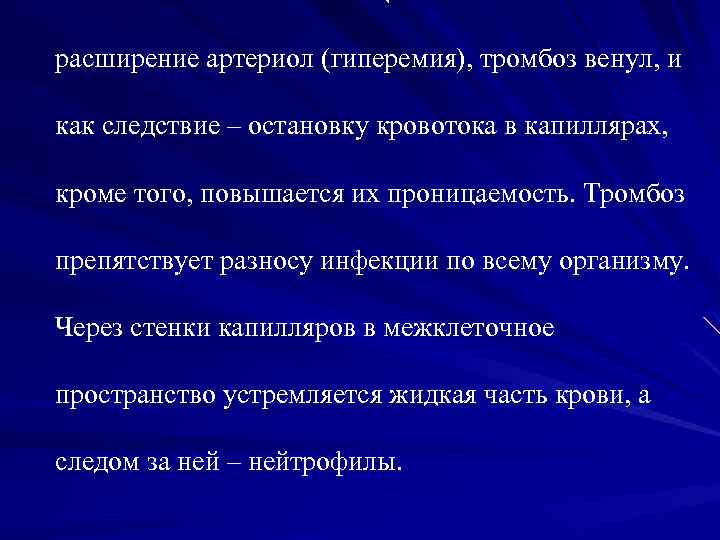 расширение артериол (гиперемия), тромбоз венул, и как следствие – остановку кровотока в капиллярах, кроме того, повышается их проницаемость. Тромбоз препятствует разносу инфекции по всему организму. Через стенки капилляров в межклеточное пространство устремляется жидкая часть крови, а следом за ней – нейтрофилы.